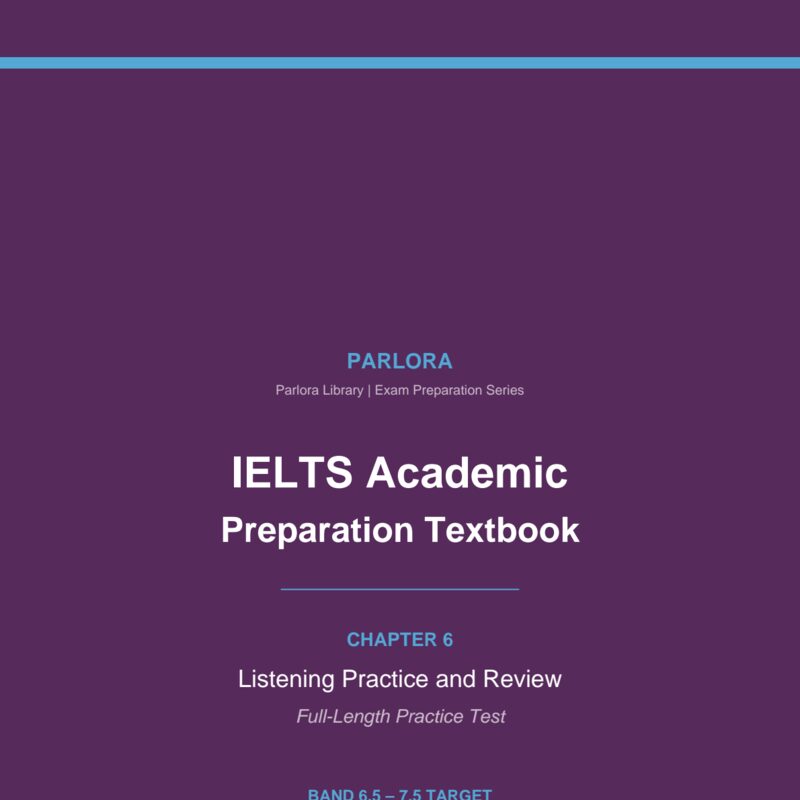 PARLORA
Parlora Library | Exam Preparation Series

IELTS Academic
Preparation Textbook

CHAPTER 6
Listening Practice and Review
Full-Length Practice Test

BAND 6.5 – 7.5 TARGET